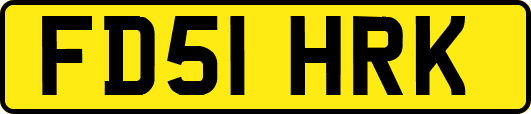 FD51 HRK